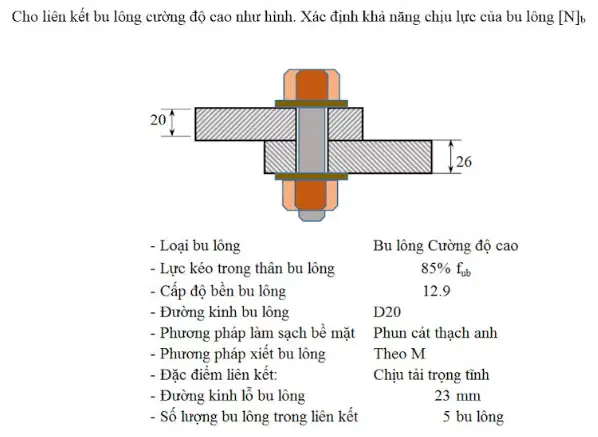 Cho liên kết bu lông cường độ cao như hình. Xác định khả năng chịu lực của bu lông $[N]_b$

20

26

| | |
|---|---|
| - Loại bu lông | Bu lông Cường độ cao |
| - Lực kéo trong thân bu lông | 85% $f_{ub}$ |
| - Cấp độ bền bu lông | 12.9 |
| - Đường kính bu lông | D20 |
| - Phương pháp làm sạch bề mặt | Phun cát thạch anh |
| - Phương pháp xiết bu lông | Theo M |
| - Đặc điểm liên kết: | Chịu tải trọng tĩnh |
| - Đường kính lỗ bu lông | 23 mm |
| - Số lượng bu lông trong liên kết | 5 bu lông |